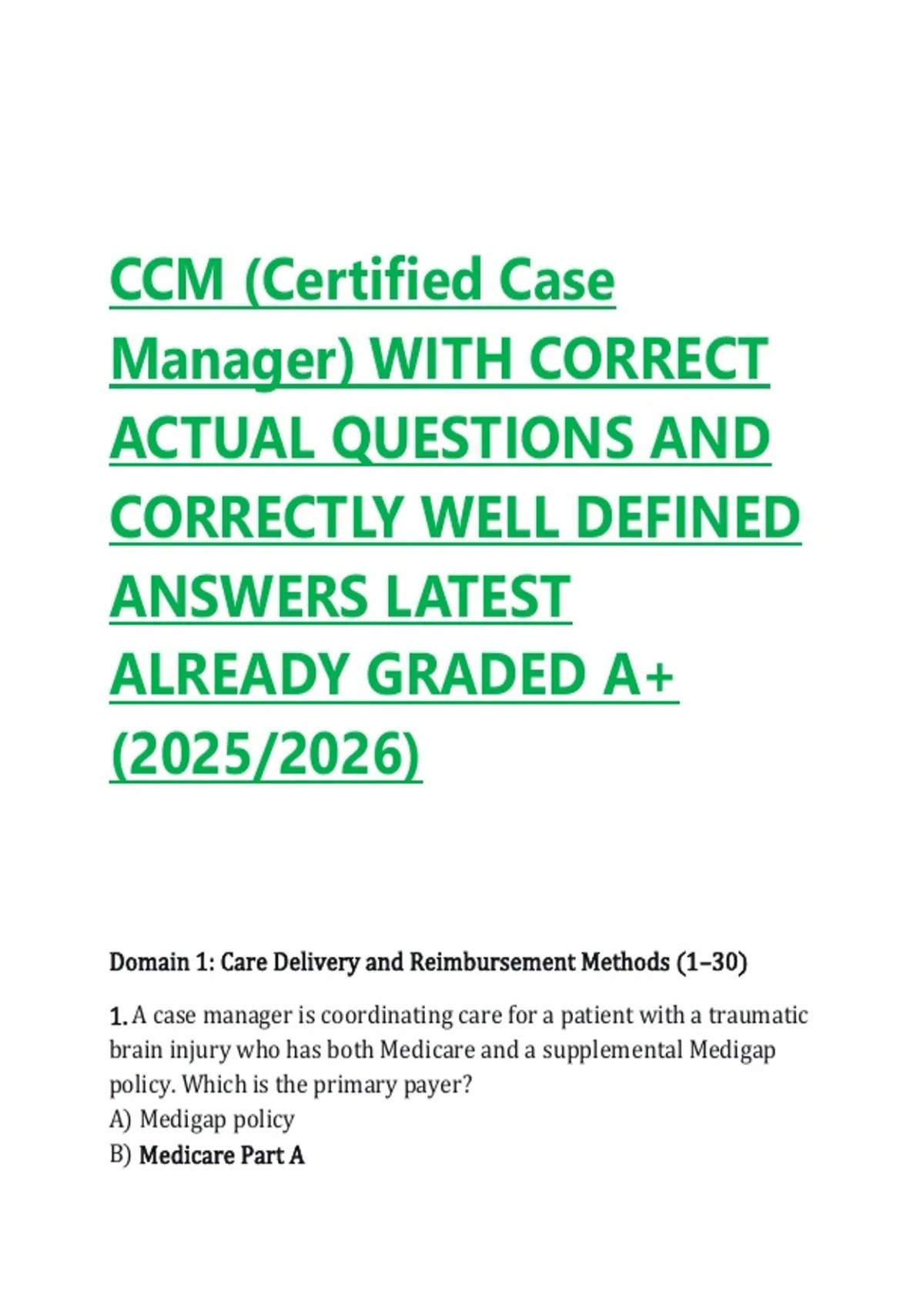 CCM (Certified Case Manager) WITH CORRECT ACTUAL QUESTIONS AND CORRECTLY WELL DEFINED ANSWERS LATEST ALREADY GRADED A+ (2025/2026)

Domain 1: Care Delivery and Reimbursement Methods (1–30)

1. A case manager is coordinating care for a patient with a traumatic brain injury who has both Medicare and a supplemental Medigap policy. Which is the primary payer?
A) Medigap policy
B) Medicare Part A